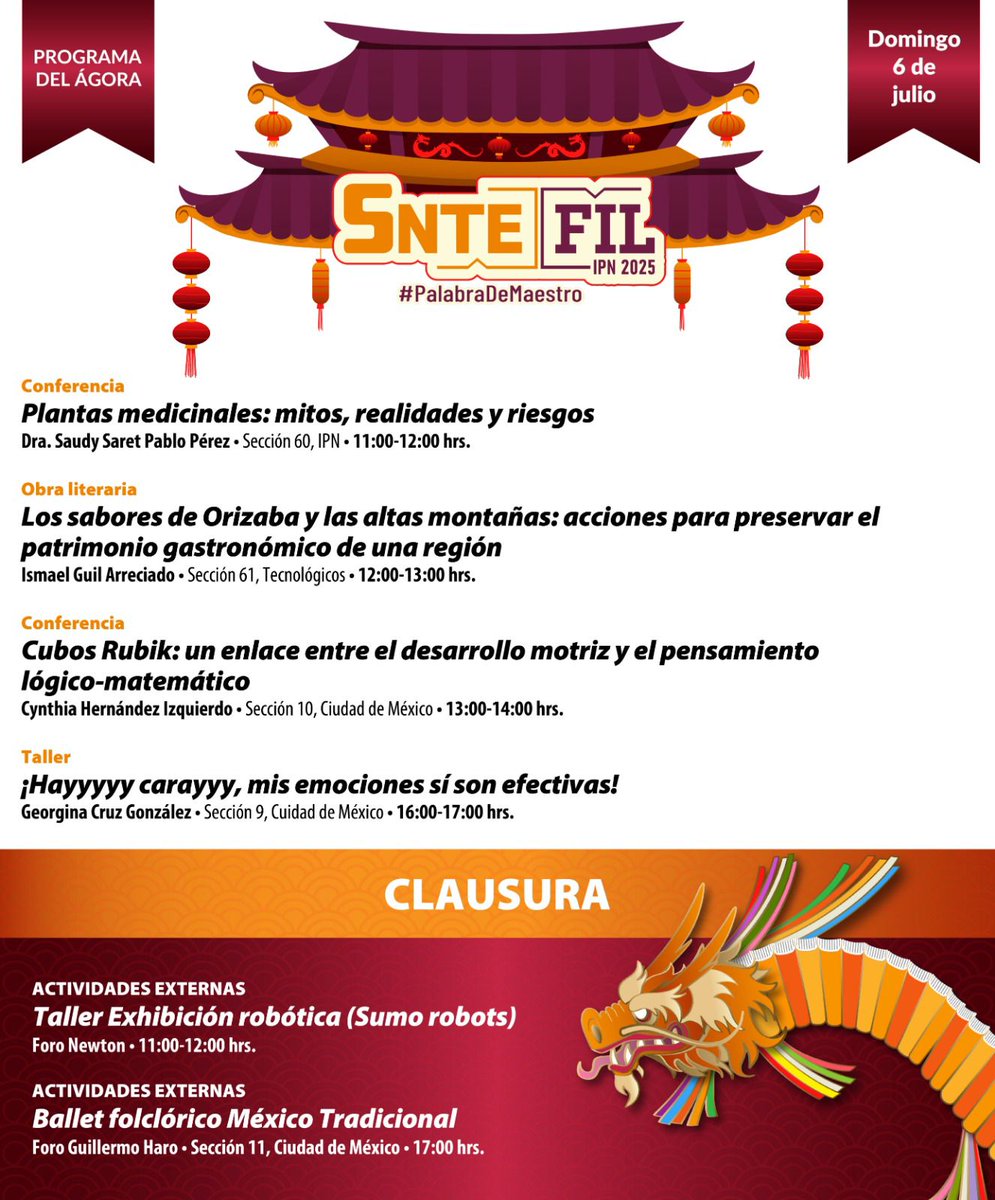 PROGRAMA DEL ÁGORA

Domingo 6 de julio

SNTE FIL IPN 2025
#PalabraDeMaestro

Conferencia
Plantas medicinales: mitos, realidades y riesgos
Dra. Saudy Saret Pablo Pérez • Sección 60, IPN • 11:00-12:00 hrs.

Obra literaria
Los sabores de Orizaba y las altas montañas: acciones para preservar el patrimonio gastronómico de una región
Ismael Guil Arreciado • Sección 61, Tecnológicos • 12:00-13:00 hrs.

Conferencia
Cubos Rubik: un enlace entre el desarrollo motriz y el pensamiento lógico-matemático
Cynthia Hernández Izquierdo • Sección 10, Ciudad de México • 13:00-14:00 hrs.

Taller
¡Hayyyyy carayyy, mis emociones sí son efectivas!
Georgina Cruz González • Sección 9, Cuidad de México • 16:00-17:00 hrs.

CLAUSURA

ACTIVIDADES EXTERNAS
Taller Exhibición robótica (Sumo robots)
Foro Newton • 11:00-12:00 hrs.

ACTIVIDADES EXTERNAS
Ballet folclórico México Tradicional
Foro Guillermo Haro • Sección 11, Ciudad de México • 17:00 hrs.